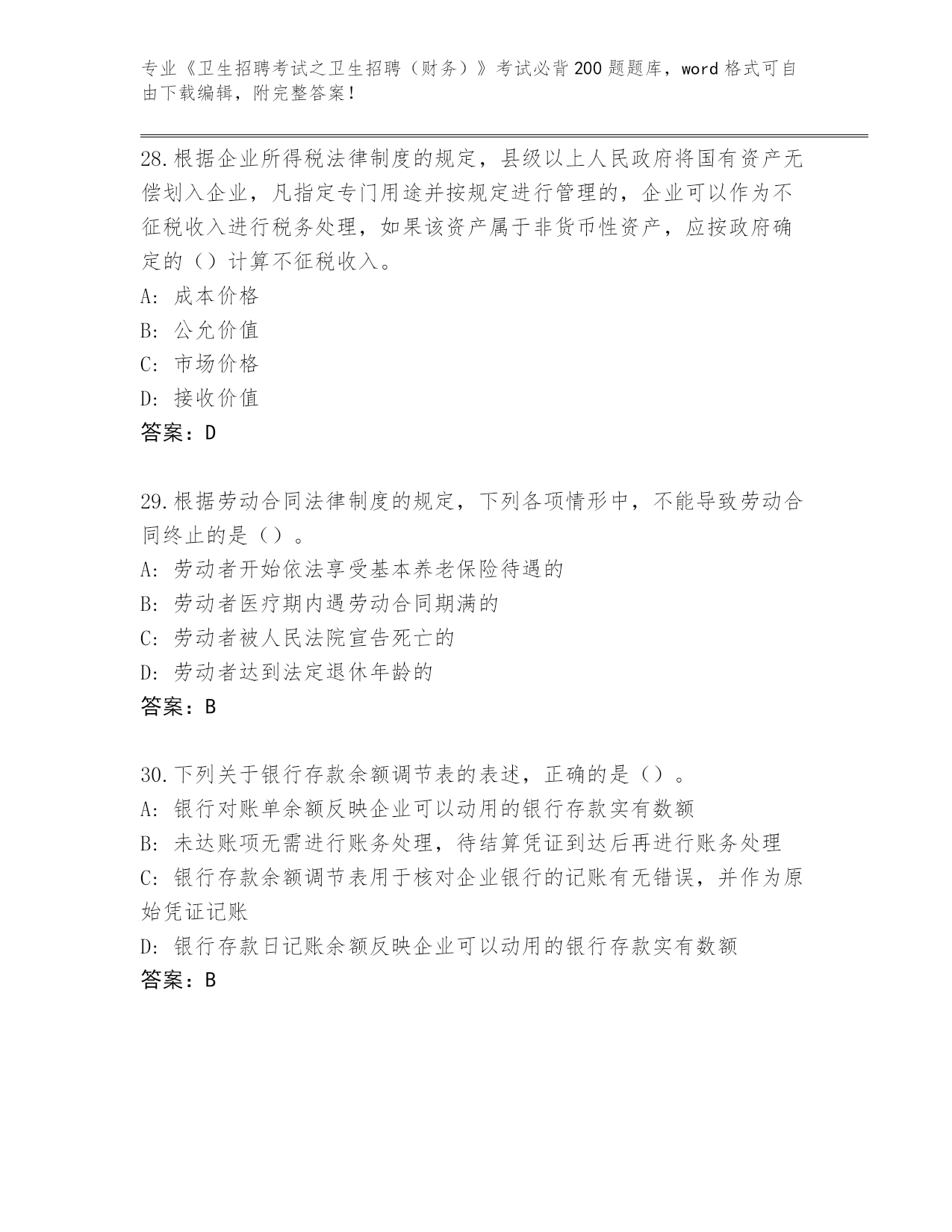 专业《卫生招聘考试之卫生招聘（财务）》考试必背200题题库，word格式可自由下载编辑，附完整答案！

28.根据企业所得税法律制度的规定，县级以上人民政府将国有资产无偿划入企业，凡指定专门用途并按规定进行管理的，企业可以作为不征税收入进行税务处理，如果该资产属于非货币性资产，应按政府确定的（）计算不征税收入。
A: 成本价格
B: 公允价值
C: 市场价格
D: 接收价值
答案：D

29.根据劳动合同法律制度的规定，下列各项情形中，不能导致劳动合同终止的是（）。
A: 劳动者开始依法享受基本养老保险待遇的
B: 劳动者医疗期内遇劳动合同期满的
C: 劳动者被人民法院宣告死亡的
D: 劳动者达到法定退休年龄的
答案：B

30.下列关于银行存款余额调节表的表述，正确的是（）。
A: 银行对账单余额反映企业可以动用的银行存款实有数额
B: 未达账项无需进行账务处理，待结算凭证到达后再进行账务处理
C: 银行存款余额调节表用于核对企业银行的记账有无错误，并作为原始凭证记账
D: 银行存款日记账余额反映企业可以动用的银行存款实有数额
答案：B